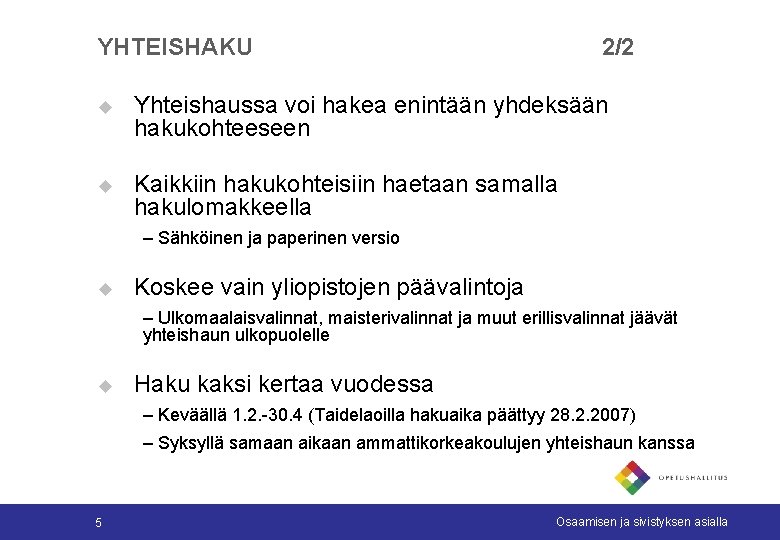 YHTEISHAKU 2/2

Yhteishaussa voi hakea enintään yhdeksään hakukohteeseen

Kaikkiin hakukohteisiin haetaan samalla hakulomakkeella

– Sähköinen ja paperinen versio

Koskee vain yliopistojen päävalintoja

– Ulkomaalaisvalinnat, maisterivalinnat ja muut erillisvalinnat jäävät yhteishaun ulkopuolelle

Haku kaksi kertaa vuodessa

– Keväällä 1.2.-30.4 (Taidelaoilla hakuaika päättyy 28.2.2007)

– Syksyllä samaan aikaan ammattikorkeakoulujen yhteishaun kanssa

OPETUSHALLITUS

5

Osaamisen ja sivistyksen asialla